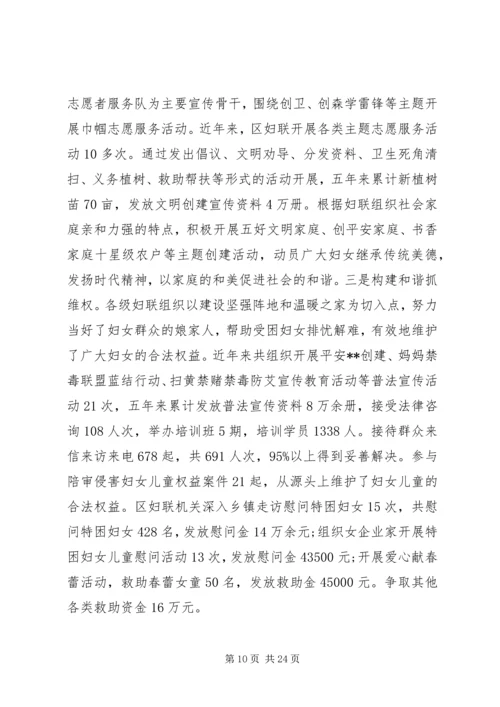 志愿者服务队为主要宣传骨干，围绕创卫、创森学雷锋等主题开展巾帼志愿服务活动。近年来，区妇联开展各类主题志愿服务活动10多次。通过发出倡议、文明劝导、分发资料、卫生死角清扫、义务植树、救助帮扶等形式的活动开展，五年来累计新植树苗70亩，发放文明创建宣传资料4万册。根据妇联组织社会家庭亲和力强的特点，积极开展五好文明家庭、创平安家庭、书香家庭十星级农户等主题创建活动，动员广大妇女继承传统美德，发扬时代精神，以家庭的和美促进社会的和谐。三是构建和谐抓维权。各级妇联组织以建设坚强阵地和温暖之家为切入点，努力当好了妇女群众的娘家人，帮助受困妇女排忧解难，有效地维护了广大妇女的合法权益。近年来共组织开展平安**创建、妈妈禁毒联盟蓝结行动、扫黄禁赌禁毒防艾宣传教育活动等普法宣传活动21次，五年来累计发放普法宣传资料8万余册，接受法律咨询108人次，举办培训班5期，培训学员1338人。接待群众来信来访来电678起，共691人次，95%以上得到妥善解决。参与陪审侵害妇女儿童权益案件21起，从源头上维护了妇女儿童的合法权益。区妇联机关深入乡镇走访慰问特困妇女15次，共慰问特困妇女428名，发放慰问金14万余元;组织女企业家开展特困妇女儿童慰问活动13次，发放慰问金43500元;开展爱心献春蕾活动，救助春蕾女童50名，发放救助金45000元。争取其他各类救助资金16万元。

第10页 共24页